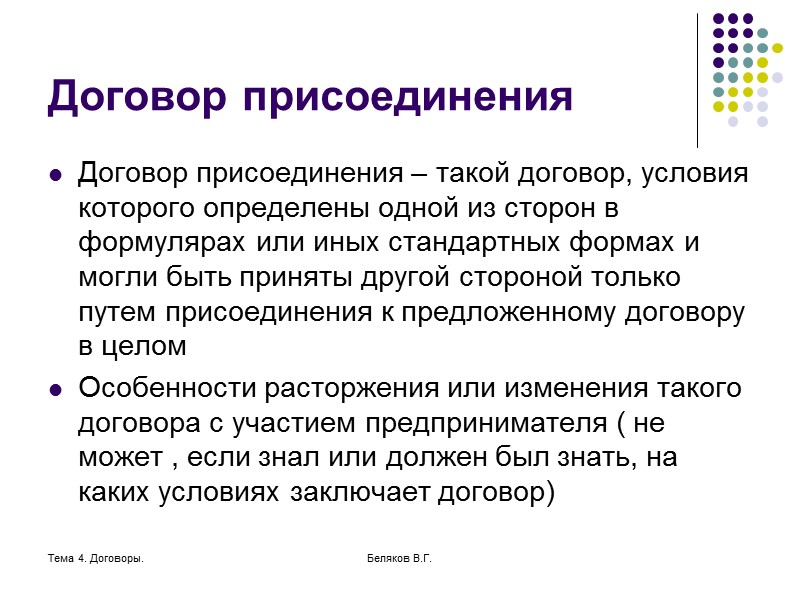 Договор присоединения

- Договор присоединения – такой договор, условия которого определены одной из сторон в формулярах или иных стандартных формах и могли быть приняты другой стороной только путем присоединения к предложенному договору в целом
- Особенности расторжения или изменения такого договора с участием предпринимателя ( не может , если знал или должен был знать, на каких условиях заключает договор)

Тема 4. Договоры.

Беляков В.Г.